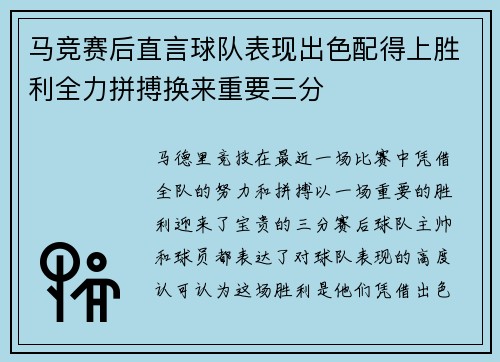 马竞赛后直言球队表现出色配得上胜利全力拼搏换来重要三分

马德里竞技在最近一场比赛中凭借全队的努力和拼搏以一场重要的胜利迎来了宝贵的三分赛后球队主帅和球员都表达了对球队表现的高度认可认为这场胜利是他们凭借出色